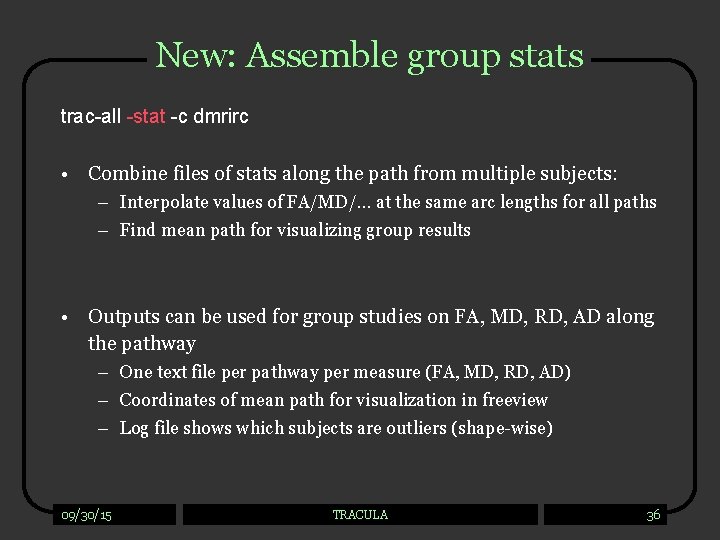 New: Assemble group stats

trac-all -stat -c dmrirc

• Combine files of stats along the path from multiple subjects:
– Interpolate values of FA/MD/… at the same arc lengths for all paths
– Find mean path for visualizing group results

• Outputs can be used for group studies on FA, MD, RD, AD along the pathway
– One text file per pathway per measure (FA, MD, RD, AD)
– Coordinates of mean path for visualization in freeview
– Log file shows which subjects are outliers (shape-wise)

09/30/15

TRACULA

36